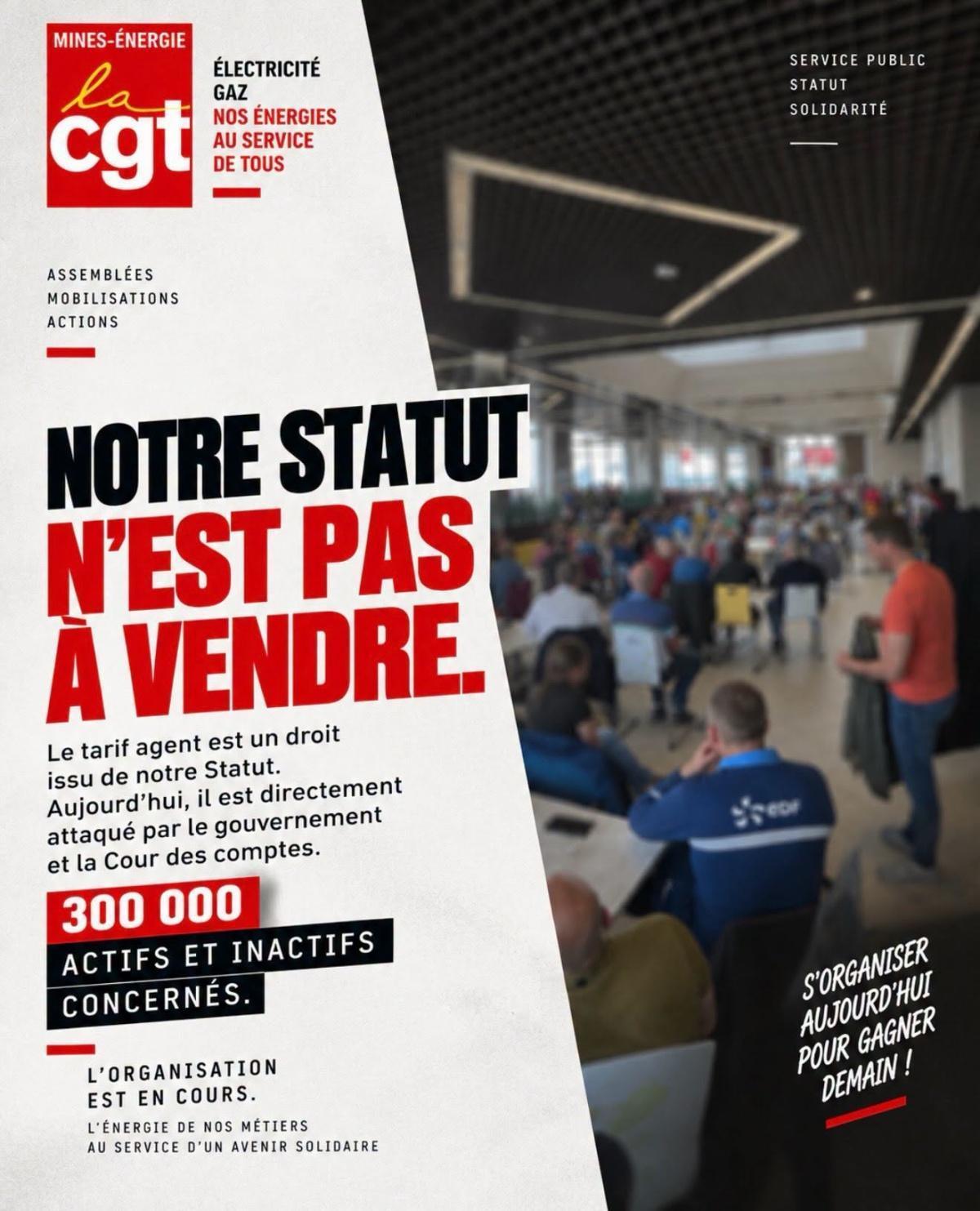 MINES-ÉNERGIE
la
cgt

ÉLECTRICITÉ
GAZ
NOS ÉNERGIES
AU SERVICE
DE TOUS

SERVICE PUBLIC
STATUT
SOLIDARITÉ

ASSEMBLÉES
MOBILISATIONS
ACTIONS

NOTRE STATUT
N'EST PAS
À VENDRE.

Le tarif agent est un droit issu de notre Statut. Aujourd'hui, il est directement attaqué par le gouvernement et la Cour des comptes.

300 000
ACTIFS ET INACTIFS
CONCERNÉS.

L'ORGANISATION
EST EN COURS.
L'ÉNERGIE DE NOS MÉTIERS
AU SERVICE D'UN AVENIR SOLIDAIRE

edf

S'ORGANISER
AUJOURD'HUI
POUR GAGNER
DEMAIN !